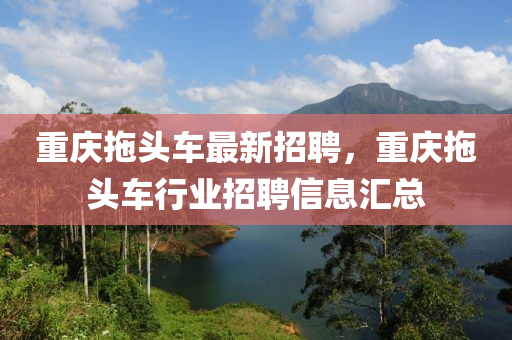 重庆拖头车最新招聘，重庆拖头车行业招聘信息汇总